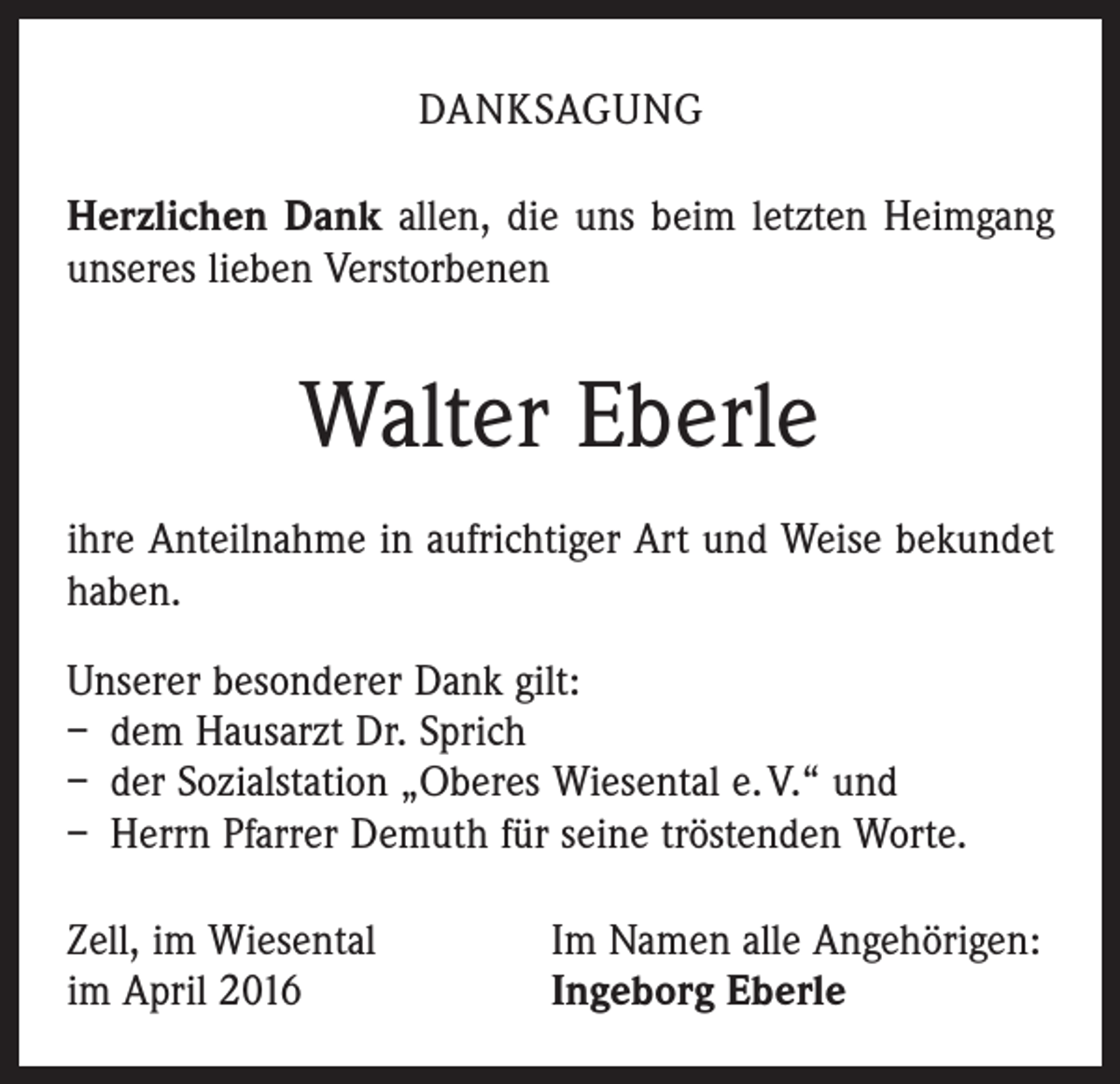 DANKSAGUNG

Herzlichen Dank allen, die uns beim letzten Heimgang unseres lieben Verstorbenen

Walter Eberle

ihre Anteilnahme in aufrichtiger Art und Weise bekundet haben.

Unserer besonderer Dank gilt:
– dem Hausarzt Dr. Sprich
– der Sozialstation „Oberes Wiesental e. V.“ und
– Herrn Pfarrer Demuth für seine tröstenden Worte.

Zell, im Wiesental
im April 2016

Im Namen alle Angehörigen:
Ingeborg Eberle